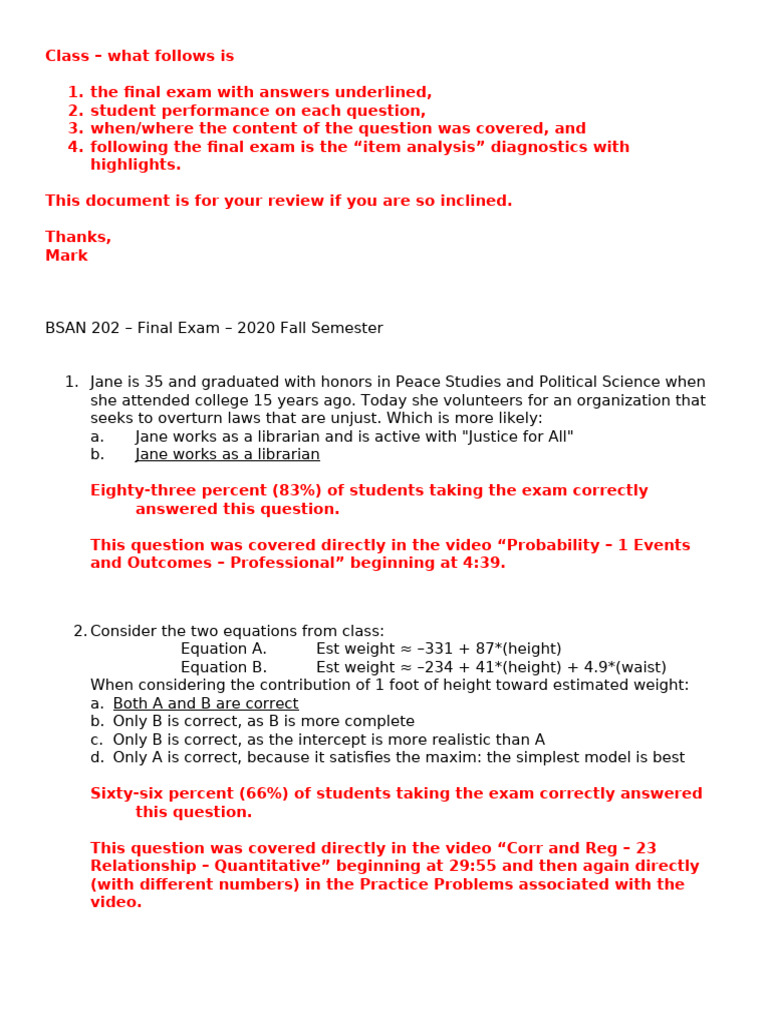 Class – what follows is

1. the final exam with answers underlined,
2. student performance on each question,
3. when/where the content of the question was covered, and
4. following the final exam is the “item analysis” diagnostics with highlights.

This document is for your review if you are so inclined.

Thanks,
Mark

BSAN 202 – Final Exam – 2020 Fall Semester

1. Jane is 35 and graduated with honors in Peace Studies and Political Science when she attended college 15 years ago. Today she volunteers for an organization that seeks to overturn laws that are unjust. Which is more likely:
a. Jane works as a librarian and is active with "Justice for All"
b. Jane works as a librarian

Eighty-three percent (83%) of students taking the exam correctly answered this question.

This question was covered directly in the video “Probability – 1 Events and Outcomes – Professional” beginning at 4:39.

2. Consider the two equations from class:
Equation A. Est weight ≈ –331 + 87*(height)
Equation B. Est weight ≈ –234 + 41*(height) + 4.9*(waist)
When considering the contribution of 1 foot of height toward estimated weight:
a. Both A and B are correct
b. Only B is correct, as B is more complete
c. Only B is correct, as the intercept is more realistic than A
d. Only A is correct, because it satisfies the maxim: the simplest model is best

Sixty-six percent (66%) of students taking the exam correctly answered this question.

This question was covered directly in the video “Corr and Reg – 23 Relationship – Quantitative” beginning at 29:55 and then again directly (with different numbers) in the Practice Problems associated with the video.